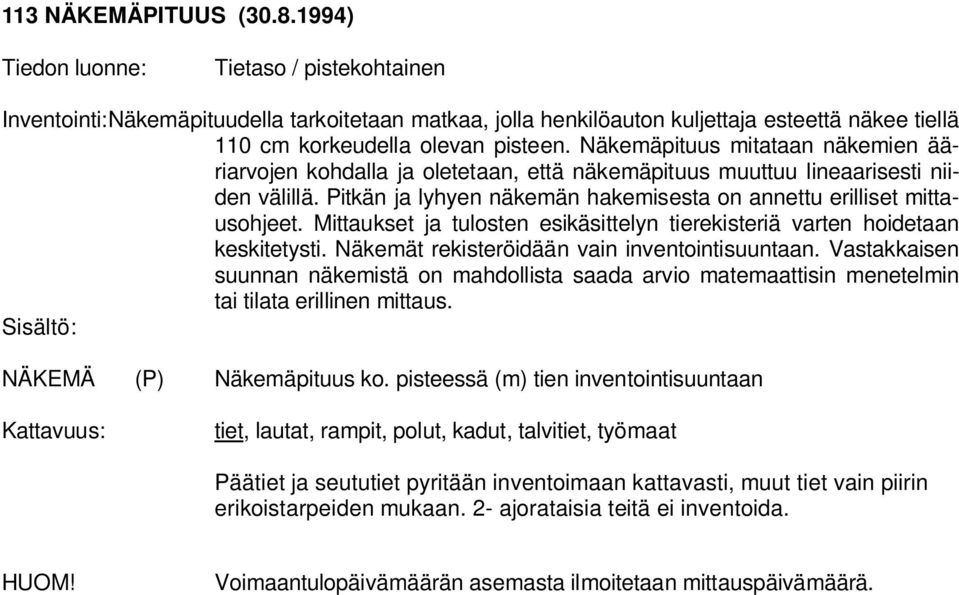 113 NÄKEMÄPITUUS (30.8.1994)

Tiedon luonne: Tietaso / pistekohtainen

Inventointi: Näkemäpituudella tarkoitetaan matkaa, jolla henkilöauton kuljettaja esteettä näkee tiellä 110 cm korkeudella olevan pisteen. Näkemäpituus mitataan näkemien ääriarvojen kohdalla ja oletetaan, että näkemäpituus muuttuu lineaarisesti niiden välillä. Pitkän ja lyhyen näkemän hakemisesta on annettu erilliset mittausohjeet. Mittaukset ja tulosten esikäsittelyn tierekisteriä varten hoidetaan keskitetysti. Näkemät rekisteröidään vain inventointisuuntaan. Vastakkaisen suunnan näkemistä on mahdollista saada arvio matemaattisin menetelmin tai tilata erillinen mittaus.

Sisältö:

NÄKEMÄ (P) Näkemäpituus ko. pisteessä (m) tien inventointisuuntaan

Kattavuus: tiet, lautat, rampit, polut, kadut, talvitiet, työmaat

Päätiet ja seututiet pyritään inventoimaan kattavasti, muut tiet vain piirin erikoistarpeiden mukaan. 2- ajorataisia teitä ei inventoida.

HUOM! Voimaantulopäivämäärän asemasta ilmoitetaan mittauspäivämäärä.